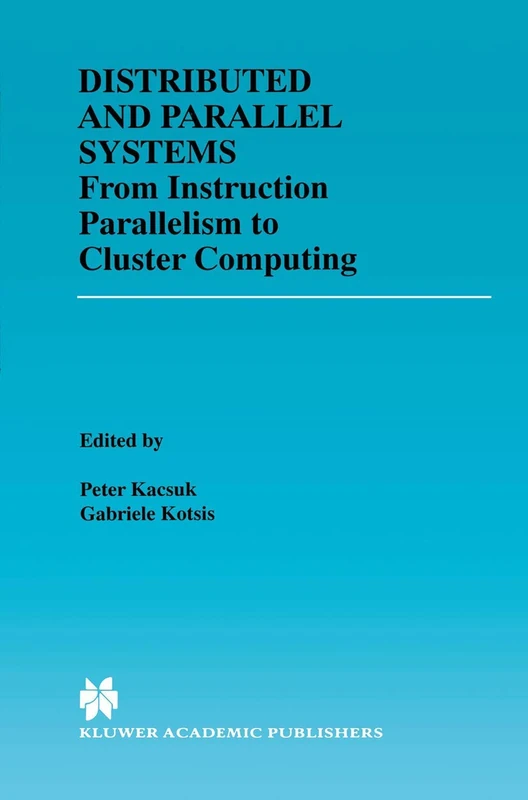 DISTRIBUTED AND PARALLEL SYSTEMS
From Instruction Parallelism to Cluster Computing

Edited by

Peter Kacsuk
Gabriele Kotsis

KLUWER ACADEMIC PUBLISHERS